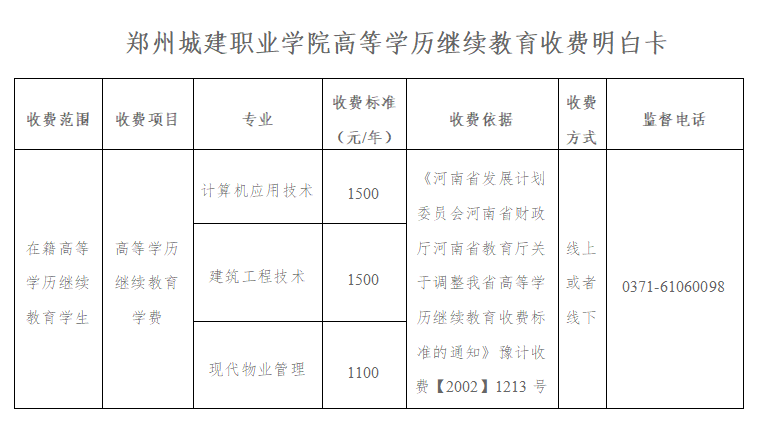 郑州城建职业学院高等学历继续教育收费明白卡

| 收费范围 | 收费项目 | 专业 | 收费标准（元/年） | 收费依据 | 收费方式 | 监督电话 |
|---|---|---|---|---|---|---|
| 在籍高等学历继续教育学生 | 高等学历继续教育学费 | 计算机应用技术 | 1500 | 《河南省发展计划委员会河南省财政厅河南省教育厅关于调整我省高等学历继续教育收费标准的通知》豫计收费【2002】1213 号 | 线上或者线下 | 0371-61060098 |
| | | 建筑工程技术 | 1500 | | | |
| | | 现代物业管理 | 1100 | | | |